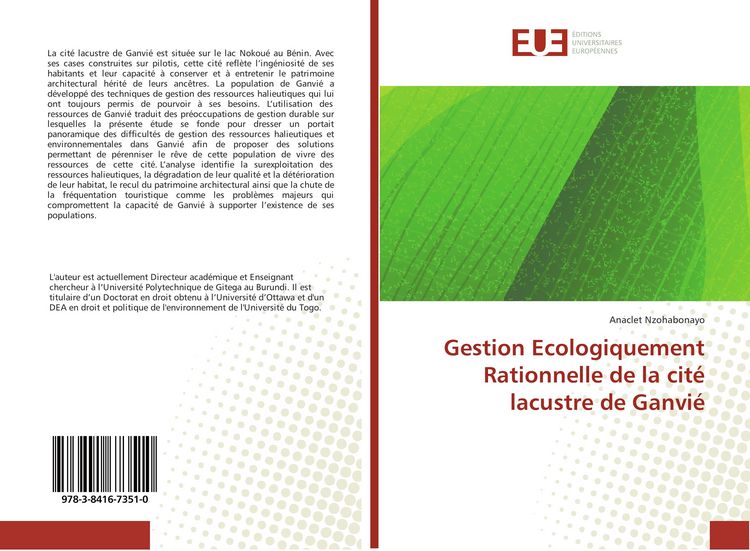 La cité lacustre de Ganvié est située sur le lac Nokoué au Bénin. Avec ses cases construites sur pilotis, cette cité reflète l'ingéniosité de ses habitants et leur capacité à conserver et à entretenir le patrimoine architectural hérité de leurs ancêtres. La population de Ganvié a développé des techniques de gestion des ressources halieutiques qui lui ont toujours permis de pourvoir à ses besoins. L'utilisation des ressources de Ganvié traduit des préoccupations de gestion durable sur lesquelles la présente étude se fonde pour dresser un portait panoramique des difficultés de gestion des ressources halieutiques et environnementales dans Ganvié afin de proposer des solutions permettant de pérenniser le rêve de cette population de vivre des ressources de cette cité. L'analyse identifie la surexploitation des ressources halieutiques, la dégradation de leur qualité et la détérioration de leur habitat, le recul du patrimoine architectural ainsi que la chute de la fréquentation touristique comme les problèmes majeurs qui compromettent la capacité de Ganvié à supporter l'existence de ses populations.

L'auteur est actuellement Directeur académique et Enseignant chercheur à l'Université Polytechnique de Gitega au Burundi. Il est titulaire d'un Doctorat en droit obtenu à l'Université d'Ottawa et d'un DEA en droit et politique de l'environnement de l'Université du Togo.

978-3-8416-7351-0

EUE ÉDITIONS UNIVERSITAIRES EUROPÉENNES

Anaclet Nzohabonayo

Gestion Ecologiquement Rationnelle de la cité lacustre de Ganvié